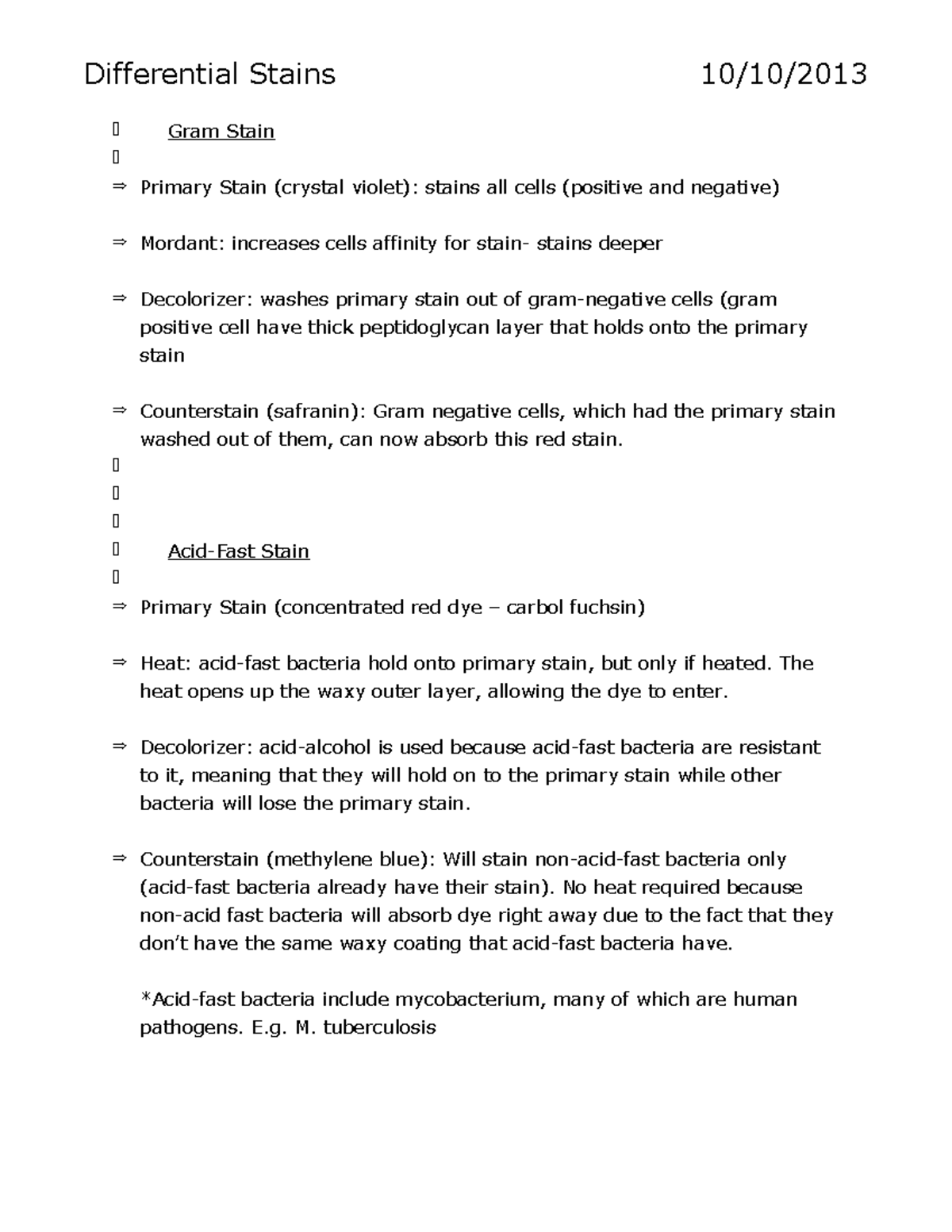 Differential Stains 10/10/2013

Gram Stain

⇒ Primary Stain (crystal violet): stains all cells (positive and negative)

⇒ Mordant: increases cells affinity for stain- stains deeper

⇒ Decolorizer: washes primary stain out of gram-negative cells (gram positive cell have thick peptidoglycan layer that holds onto the primary stain

⇒ Counterstain (safranin): Gram negative cells, which had the primary stain washed out of them, can now absorb this red stain.

Acid-Fast Stain

⇒ Primary Stain (concentrated red dye – carbol fuchsin)

⇒ Heat: acid-fast bacteria hold onto primary stain, but only if heated. The heat opens up the waxy outer layer, allowing the dye to enter.

⇒ Decolorizer: acid-alcohol is used because acid-fast bacteria are resistant to it, meaning that they will hold on to the primary stain while other bacteria will lose the primary stain.

⇒ Counterstain (methylene blue): Will stain non-acid-fast bacteria only (acid-fast bacteria already have their stain). No heat required because non-acid fast bacteria will absorb dye right away due to the fact that they don't have the same waxy coating that acid-fast bacteria have.

*Acid-fast bacteria include mycobacterium, many of which are human pathogens. E.g. M. tuberculosis